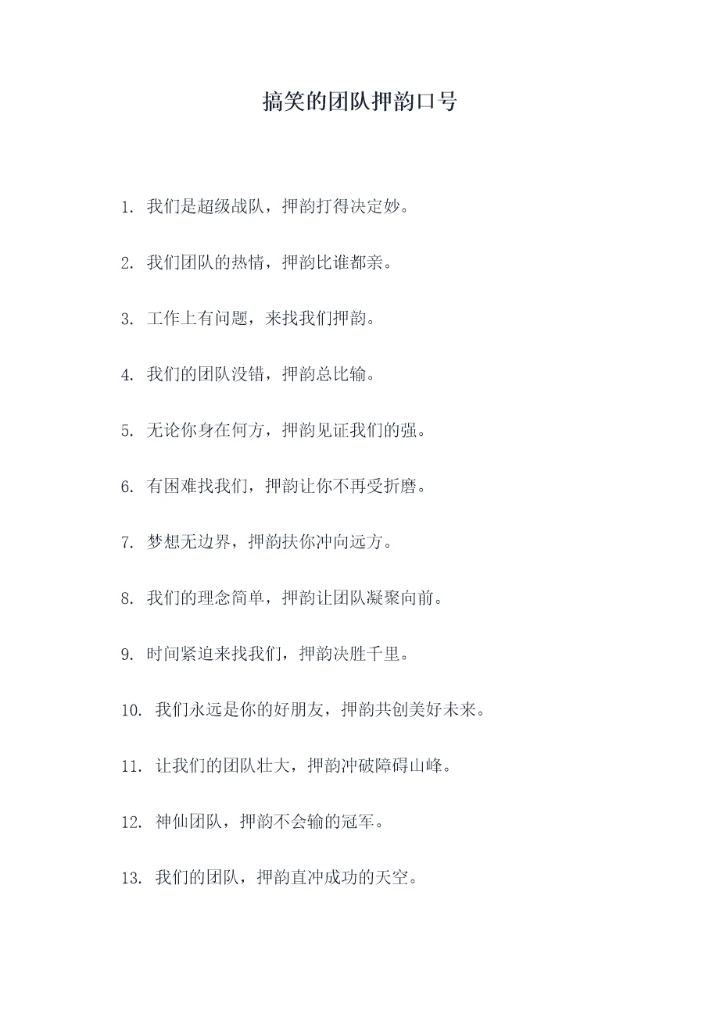 搞笑的团队押韵口号

1. 我们是超级战队，押韵打得决定妙。

2. 我们团队的热情，押韵比谁都亲。

3. 工作上有问题，来找我们押韵。

4. 我们的团队没错，押韵总比输。

5. 无论你身在何方，押韵见证我们的强。

6. 有困难找我们，押韵让你不再受折磨。

7. 梦想无边界，押韵扶你冲向远方。

8. 我们的理念简单，押韵让团队凝聚向前。

9. 时间紧迫来找我们，押韵决胜千里。

10. 我们永远是你的好朋友，押韵共创美好未来。

11. 让我们的团队壮大，押韵冲破障碍山峰。

12. 神仙团队，押韵不会输的冠军。

13. 我们的团队，押韵直冲成功的天空。